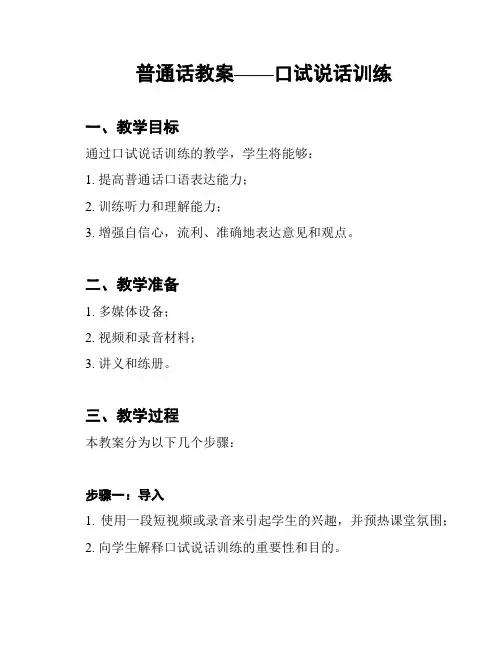 普通话教案——口试说话训练

一、教学目标

通过口试说话训练的教学，学生将能够：

1. 提高普通话口语表达能力；

2. 训练听力和理解能力；

3. 增强自信心，流利、准确地表达意见和观点。

二、教学准备

1. 多媒体设备；

2. 视频和录音材料；

3. 讲义和练册。

三、教学过程

本教案分为以下几个步骤：

步骤一：导入

1. 使用一段短视频或录音来引起学生的兴趣，并预热课堂氛围；

2. 向学生解释口试说话训练的重要性和目的。